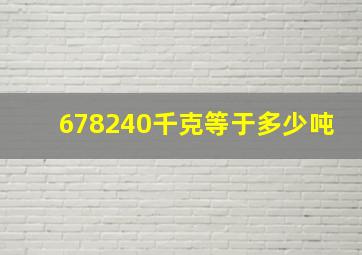 678240千克等于多少吨